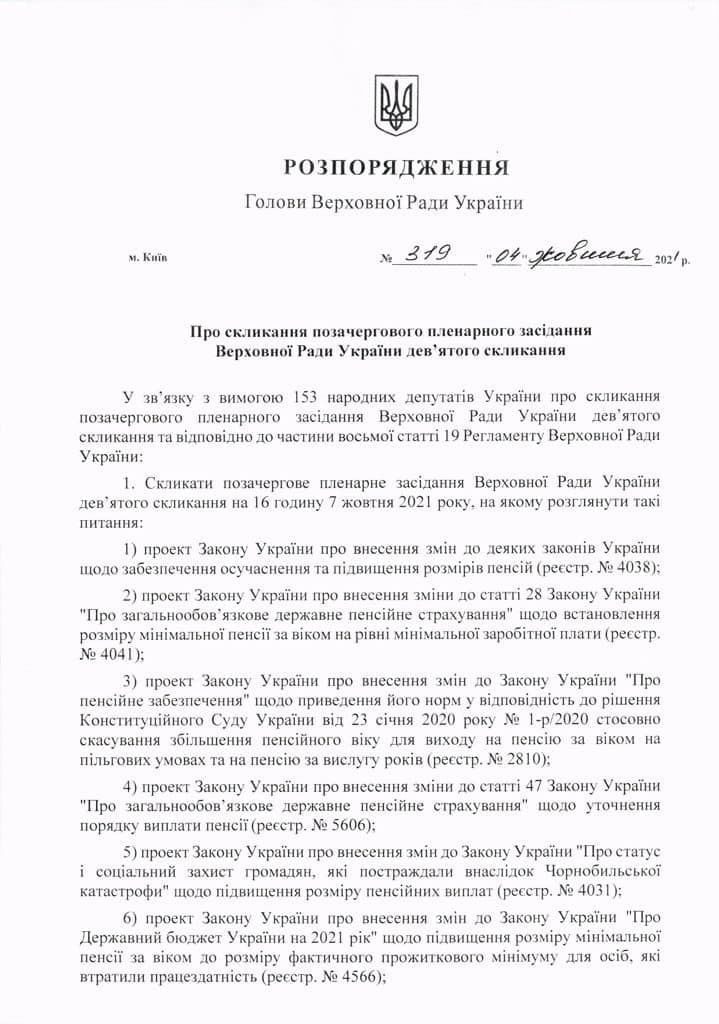 РОЗПОРЯДЖЕННЯ

Голови Верховної Ради України

м. Київ № 319 "04" жовтня 2021 р.

Про скликання позачергового пленарного засідання Верховної Ради України дев'ятого скликання

У зв'язку з вимогою 153 народних депутатів України про скликання позачергового пленарного засідання Верховної Ради України дев'ятого скликання та відповідно до частини восьмої статті 19 Регламенту Верховної Ради України:

1. Скликати позачергове пленарне засідання Верховної Ради України дев'ятого скликання на 16 годину 7 жовтня 2021 року, на якому розглянути такі питання:

1) проект Закону України про внесення змін до деяких законів України щодо забезпечення осучаснення та підвищення розмірів пенсій (реєстр. № 4038);

2) проект Закону України про внесення зміни до статті 28 Закону України "Про загальнообов'язкове державне пенсійне страхування" щодо встановлення розміру мінімальної пенсії за віком на рівні мінімальної заробітної плати (реєстр. № 4041);

3) проект Закону України про внесення змін до Закону України "Про пенсійне забезпечення" щодо приведення його норм у відповідність до рішення Конституційного Суду України від 23 січня 2020 року № 1-р/2020 стосовно скасування збільшення пенсійного віку для виходу на пенсію за віком на пільгових умовах та на пенсію за вислугу років (реєстр. № 2810);

4) проект Закону України про внесення зміни до статті 47 Закону України "Про загальнообов'язкове державне пенсійне страхування" щодо уточнення порядку виплати пенсії (реєстр. № 5606);

5) проект Закону України про внесення змін до Закону України "Про статус і соціальний захист громадян, які постраждали внаслідок Чорнобильської катастрофи" щодо підвищення розміру пенсійних виплат (реєстр. № 4031);

6) проект Закону України про внесення змін до Закону України "Про Державний бюджет України на 2021 рік" щодо підвищення розміру мінімальної пенсії за віком до розміру фактичного прожиткового мінімуму для осіб, які втратили працездатність (реєстр. № 4566);